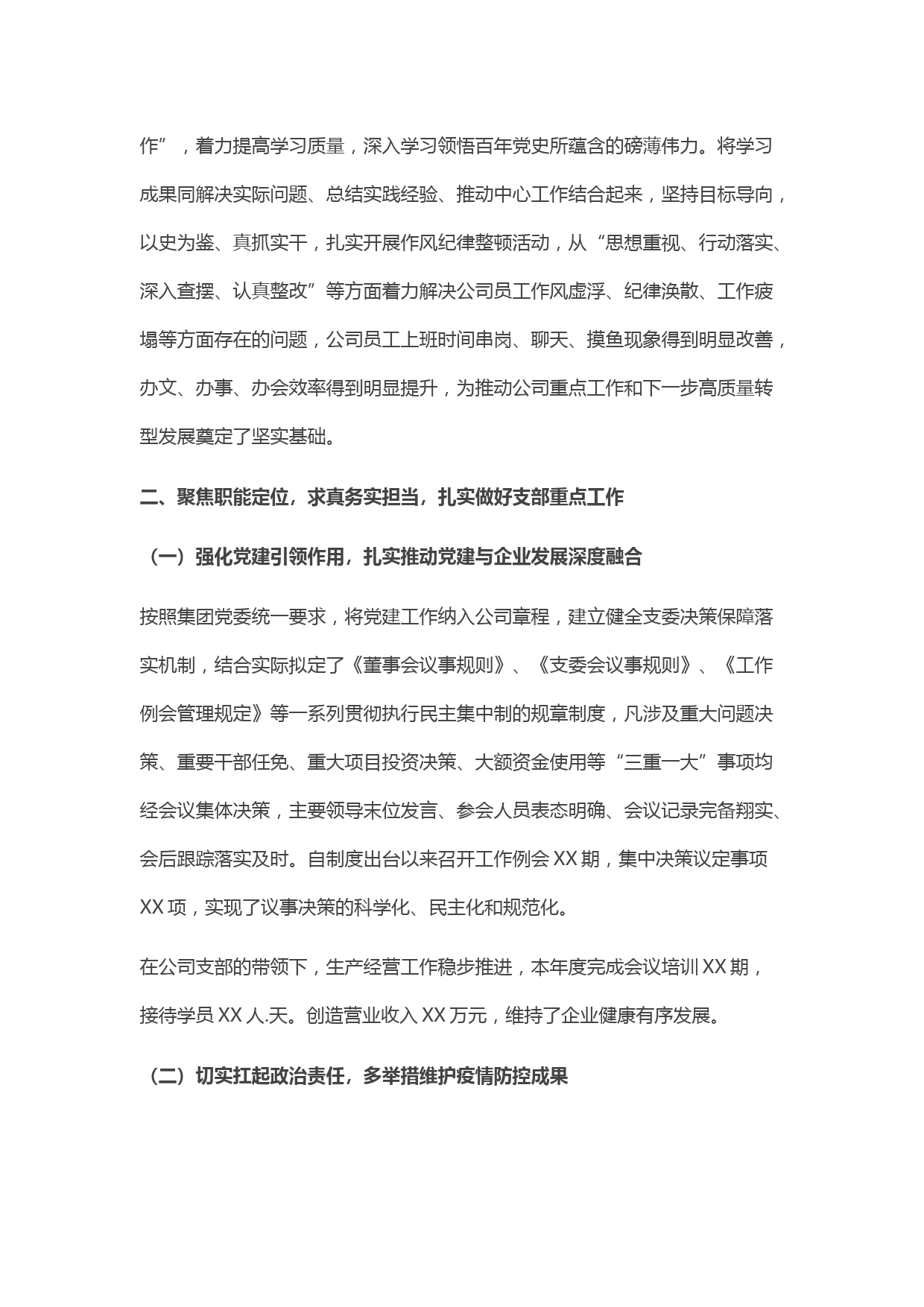 作”，着力提高学习质量，深入学习领悟百年党史所蕴含的磅薄伟力。将学习成果同解决实际问题、总结实践经验、推动中心工作结合起来，坚持目标导向，以史为鉴、真抓实干，扎实开展作风纪律整顿活动，从“思想重视、行动落实、深入查摆、认真整改”等方面着力解决公司员工作风虚浮、纪律涣散、工作疲塌等方面存在的问题，公司员工上班时间串岗、聊天、摸鱼现象得到明显改善，办文、办事、办会效率得到明显提升，为推动公司重点工作和下一步高质量转型发展奠定了坚实基础。

二、聚焦职能定位，求真务实担当，扎实做好支部重点工作

（一）强化党建引领作用，扎实推动党建与企业发展深度融合

按照集团党委统一要求，将党建工作纳入公司章程，建立健全支委决策保障落实机制，结合实际拟定了《董事会议事规则》、《支委会议事规则》、《工作例会管理规定》等一系列贯彻执行民主集中制的规章制度，凡涉及重大问题决策、重要干部任免、重大项目投资决策、大额资金使用等“三重一大”事项均经会议集体决策，主要领导末位发言、参会人员表态明确、会议记录完备翔实、会后跟踪落实及时。自制度出台以来召开工作例会 XX 期，集中决策议定事项 XX 项，实现了议事决策的科学化、民主化和规范化。

在公司支部的带领下，生产经营工作稳步推进，本年度完成会议培训 XX 期，接待学员 XX 人.天。创造营业收入 XX 万元，维持了企业健康有序发展。

（二）切实扛起政治责任，多举措维护疫情防控成果